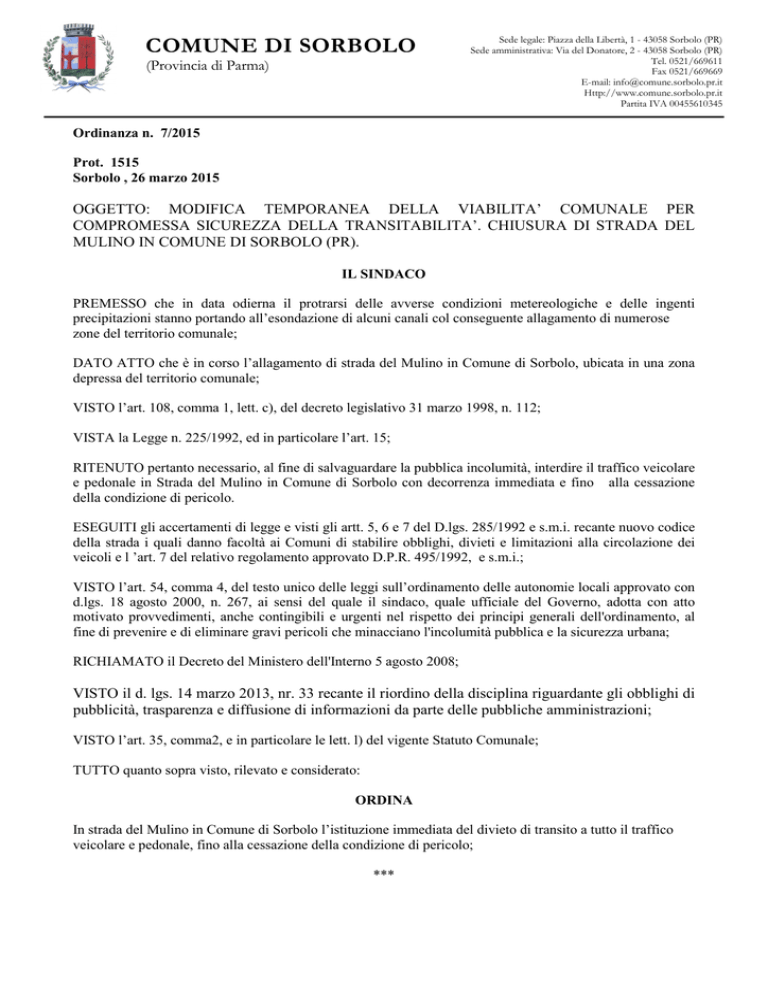 COMUNE DI SORBOLO
(Provincia di Parma)

Sede legale: Piazza della Libertà, 1 - 43058 Sorbolo (PR)
Sede amministrativa: Via del Donatore, 2 - 43058 Sorbolo (PR)
Tel. 0521/669611
Fax 0521/669669
E-mail: info@comune.sorbolo.pr.it
Http://www.comune.sorbolo.pr.it
Partita IVA 00455610345

Ordinanza n. 7/2015

Prot. 1515
Sorbolo , 26 marzo 2015

OGGETTO: MODIFICA TEMPORANEA DELLA VIABILITA' COMUNALE PER COMPROMESSA SICUREZZA DELLA TRANSITABILITA'. CHIUSURA DI STRADA DEL MULINO IN COMUNE DI SORBOLO (PR).

IL SINDACO

PREMESSO che in data odierna il protrarsi delle avverse condizioni metereologiche e delle ingenti precipitazioni stanno portando all'esondazione di alcuni canali col conseguente allagamento di numerose zone del territorio comunale;

DATO ATTO che è in corso l'allagamento di strada del Mulino in Comune di Sorbolo, ubicata in una zona depressa del territorio comunale;

VISTO l'art. 108, comma 1, lett. c), del decreto legislativo 31 marzo 1998, n. 112;

VISTA la Legge n. 225/1992, ed in particolare l'art. 15;

RITENUTO pertanto necessario, al fine di salvaguardare la pubblica incolumità, interdire il traffico veicolare e pedonale in Strada del Mulino in Comune di Sorbolo con decorrenza immediata e fino alla cessazione della condizione di pericolo.

ESEGUITI gli accertamenti di legge e visti gli artt. 5, 6 e 7 del D.lgs. 285/1992 e s.m.i. recante nuovo codice della strada i quali danno facoltà ai Comuni di stabilire obblighi, divieti e limitazioni alla circolazione dei veicoli e l 'art. 7 del relativo regolamento approvato D.P.R. 495/1992, e s.m.i.;

VISTO l'art. 54, comma 4, del testo unico delle leggi sull'ordinamento delle autonomie locali approvato con d.lgs. 18 agosto 2000, n. 267, ai sensi del quale il sindaco, quale ufficiale del Governo, adotta con atto motivato provvedimenti, anche contingibili e urgenti nel rispetto dei principi generali dell'ordinamento, al fine di prevenire e di eliminare gravi pericoli che minacciano l'incolumità pubblica e la sicurezza urbana;

RICHIAMATO il Decreto del Ministero dell'Interno 5 agosto 2008;

VISTO il d. lgs. 14 marzo 2013, nr. 33 recante il riordino della disciplina riguardante gli obblighi di pubblicità, trasparenza e diffusione di informazioni da parte delle pubbliche amministrazioni;

VISTO l'art. 35, comma2, e in particolare le lett. l) del vigente Statuto Comunale;

TUTTO quanto sopra visto, rilevato e considerato:

ORDINA

In strada del Mulino in Comune di Sorbolo l'istituzione immediata del divieto di transito a tutto il traffico veicolare e pedonale, fino alla cessazione della condizione di pericolo;

***